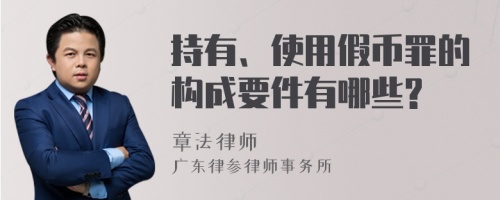 持有、使用假币罪的构成要件有哪些?

章法律师
广东律参律师事务所